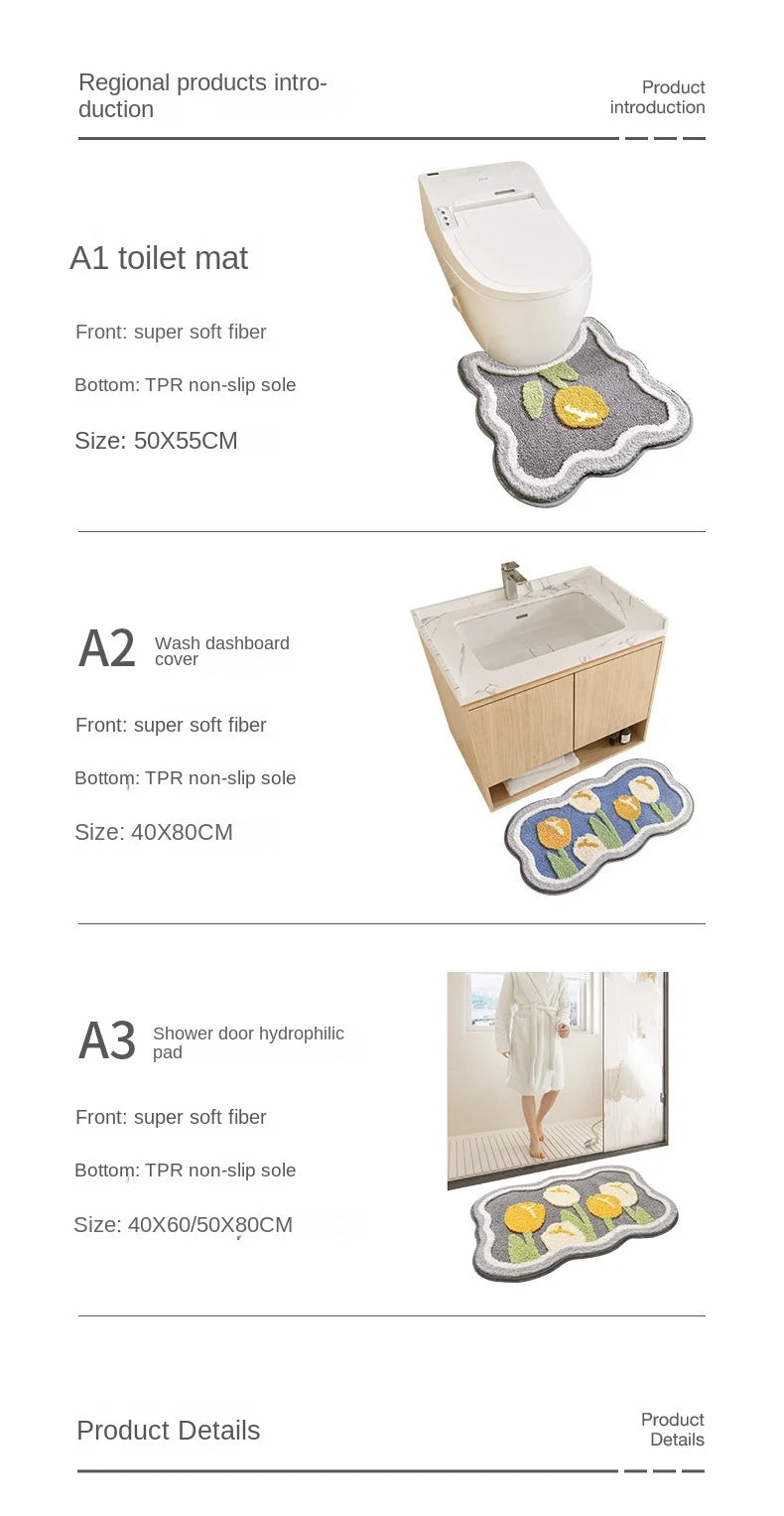 Regional products introduction

Product introduction

A1 toilet mat

Front: super soft fiber

Bottom: TPR non-slip sole

Size: 50X55CM

A2 Wash dashboard cover

Front: super soft fiber

Bottom: TPR non-slip sole

Size: 40X80CM

A3 Shower door hydrophilic pad

Front: super soft fiber

Bottom: TPR non-slip sole

Size: 40X60/50X80CM

Product Details

Product Details